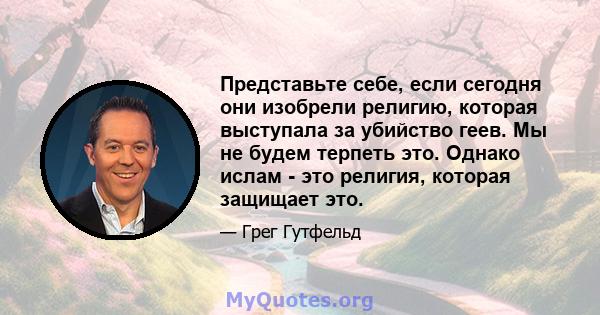 Представьте себе, если сегодня они изобрели религию, которая выступала за убийство геев. Мы не будем терпеть это. Однако ислам - это религия, которая защищает это.

— Грег Гутфельд

MyQuotes.org